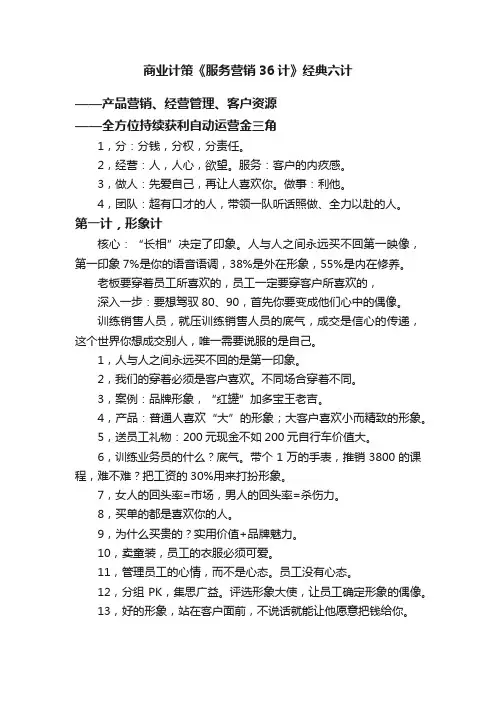 商业计策《服务营销 36 计》经典六计

——产品营销、经营管理、客户资源

——全方位持续获利自动运营金三角

1，分：分钱，分权，分责任。

2，经营：人，人心，欲望。服务：客户的内疚感。

3，做人：先爱自己，再让人喜欢你。做事：利他。

4，团队：超有口才的人，带领一队听话照做、全力以赴的人。

第一计，形象计

核心：“长相”决定了印象。人与人之间永远买不回第一映像，第一印象 7%是你的语音语调，38%是外在形象，55%是内在修养。

老板要穿着员工所喜欢的，员工一定要穿客户所喜欢的，

深入一步：要想驾驭 80、90，首先你要变成他们心中的偶像。

训练销售人员，就压训练销售人员的底气，成交是信心的传递，这个世界你想成交别人，唯一需要说服的是自己。

1，人与人之间永远买不回的是第一印象。

2，我们的穿着必须是客户喜欢。不同场合穿着不同。

3，案例：品牌形象，“红罐”加多宝王老吉。

4，产品：普通人喜欢“大”的形象；大客户喜欢小而精致的形象。

5，送员工礼物：200 元现金不如 200 元自行车价值大。

6，训练业务员的什么？底气。带个 1 万的手表，推销 3800 的课程，难不难？把工资的 30%用来打扮形象。

7，女人的回头率=市场，男人的回头率=杀伤力。

8，买单的都是喜欢你的人。

9，为什么买贵的？实用价值+品牌魅力。

10，卖童装，员工的衣服必须可爱。

11，管理员工的心情，而不是心态。员工没有心态。

12，分组 PK，集思广益。评选形象大使，让员工确定形象的偶像。

13，好的形象，站在客户面前，不说话就能让他愿意把钱给你。